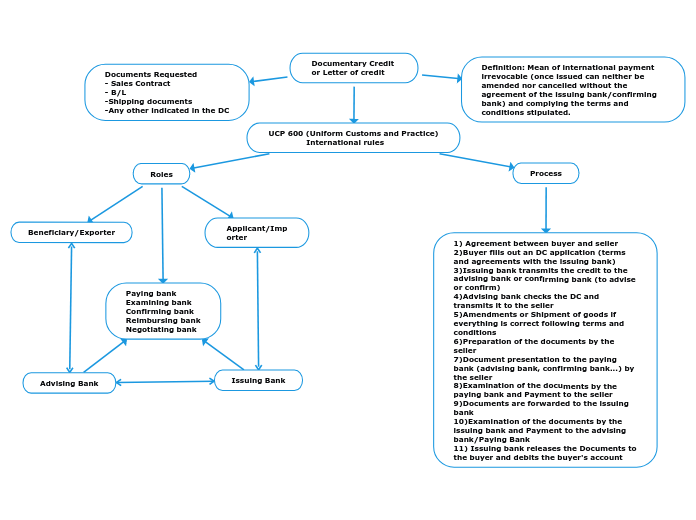 Documentary Credit
or Letter of credit

Documents Requested
- Sales Contract
- B/L
-Shipping documents
-Any other indicated in the DC

Definition: Mean of international payment irrevocable (once issued can neither be amended nor cancelled without the agreement of the issuing bank/confirming bank) and complying the terms and conditions stipulated.

UCP 600 (Uniform Customs and Practice)
International rules

Roles

Process

Beneficiary/Exporter

Applicant/Importer

Paying bank
Examining bank
Confirming bank
Reimbursing bank
Negotiating bank

Advising Bank

Issuing Bank

1) Agreement between buyer and seller
2)Buyer fills out an DC application (terms and agreements with the issuing bank)
3)Issuing bank transmits the credit to the advising bank or confirming bank (to advise or confirm)
4)Advising bank checks the DC and transmits it to the seller
5)Amendments or Shipment of goods if everything is correct following terms and conditions
6)Preparation of the documents by the seller
7)Document presentation to the paying bank (advising bank, confirming bank...) by the seller
8)Examination of the documents by the paying bank and Payment to the seller
9)Documents are forwarded to the issuing bank
10)Examination of the documents by the issuing bank and Payment to the advising bank/Paying Bank
11) Issuing bank releases the Documents to the buyer and debits the buyer's account